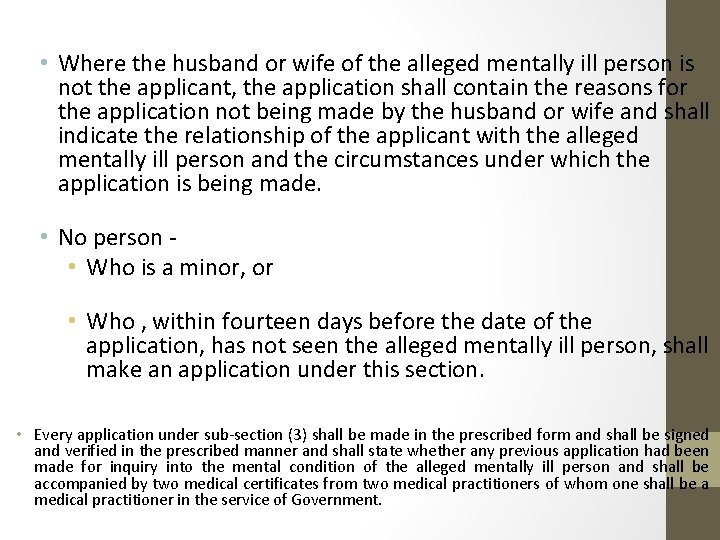 • Where the husband or wife of the alleged mentally ill person is not the applicant, the application shall contain the reasons for the application not being made by the husband or wife and shall indicate the relationship of the applicant with the alleged mentally ill person and the circumstances under which the application is being made.

• No person -

• Who is a minor, or

• Who , within fourteen days before the date of the application, has not seen the alleged mentally ill person, shall make an application under this section.

• Every application under sub-section (3) shall be made in the prescribed form and shall be signed and verified in the prescribed manner and shall state whether any previous application had been made for inquiry into the mental condition of the alleged mentally ill person and shall be accompanied by two medical certificates from two medical practitioners of whom one shall be a medical practitioner in the service of Government.